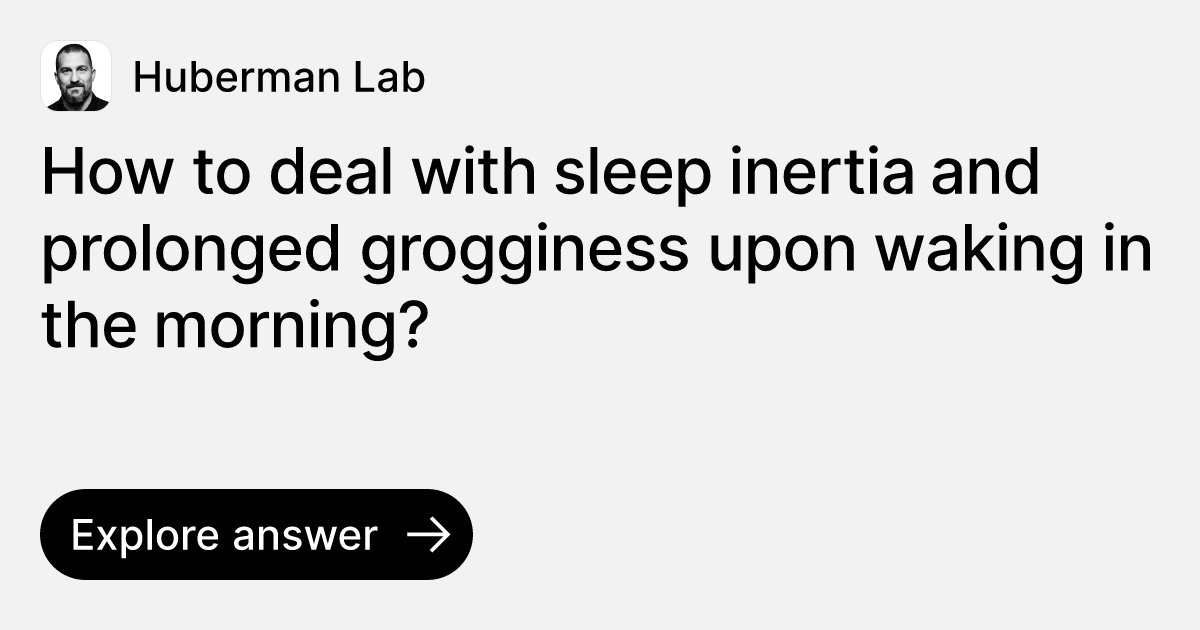 Huberman Lab

How to deal with sleep inertia and prolonged grogginess upon waking in the morning?

Explore answer →